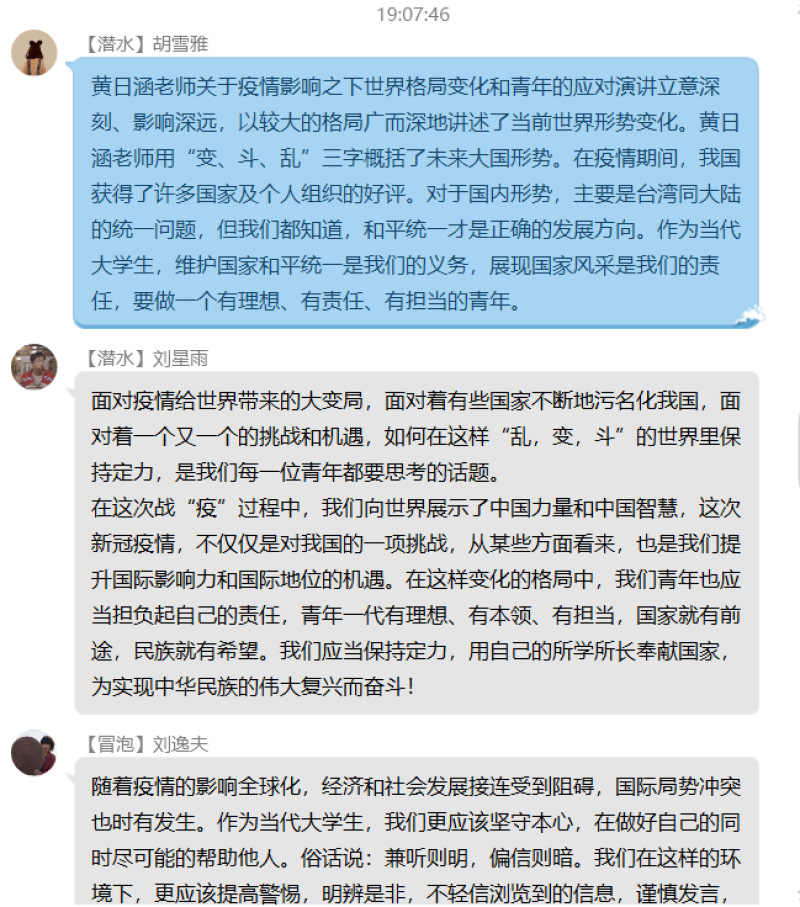 19:07:46

【潜水】胡雪雅

黄日涵老师关于疫情影响之下世界格局变化和青年的应对演讲立意深刻、影响深远，以较大的格局广而深地讲述了当前世界形势变化。黄日涵老师用“变、斗、乱”三字概括了未来大国形势。在疫情期间，我国获得了许多国家及个人组织的好评。对于国内形势，主要是台湾同大陆的统一问题，但我们都知道，和平统一才是正确的发展方向。作为当代大学生，维护国家和平统一是我们的义务，展现国家风采是我们的责任，要做一个有理想、有责任、有担当的青年。

【潜水】刘星雨

面对疫情给世界带来的大变局，面对着有些国家不断地污名化我国，面对着一个又一个的挑战和机遇，如何在这样“乱，变，斗”的世界里保持定力，是我们每一位青年都要思考的话题。
在这次战“疫”过程中，我们向世界展示了中国力量和中国智慧，这次新冠疫情，不仅仅是对我国的一项挑战，从某些方面看来，也是我们提升国际影响力和国际地位的机遇。在这样变化的格局中，我们青年也应当担负起自己的责任，青年一代有理想、有本领、有担当，国家就有前途，民族就有希望。我们应当保持定力，用自己的所学所长奉献国家，为实现中华民族的伟大复兴而奋斗！

【冒泡】刘逸夫

随着疫情的影响全球化，经济和社会发展接连受到阻碍，国际局势冲突也时有发生。作为当代大学生，我们更应该坚守本心，在做好自己的同时尽可能的帮助他人。俗话说：兼听则明，偏信则暗。我们在这样的环境下，更应该提高警惕，明辨是非，不轻信浏览到的信息，谨慎发言，